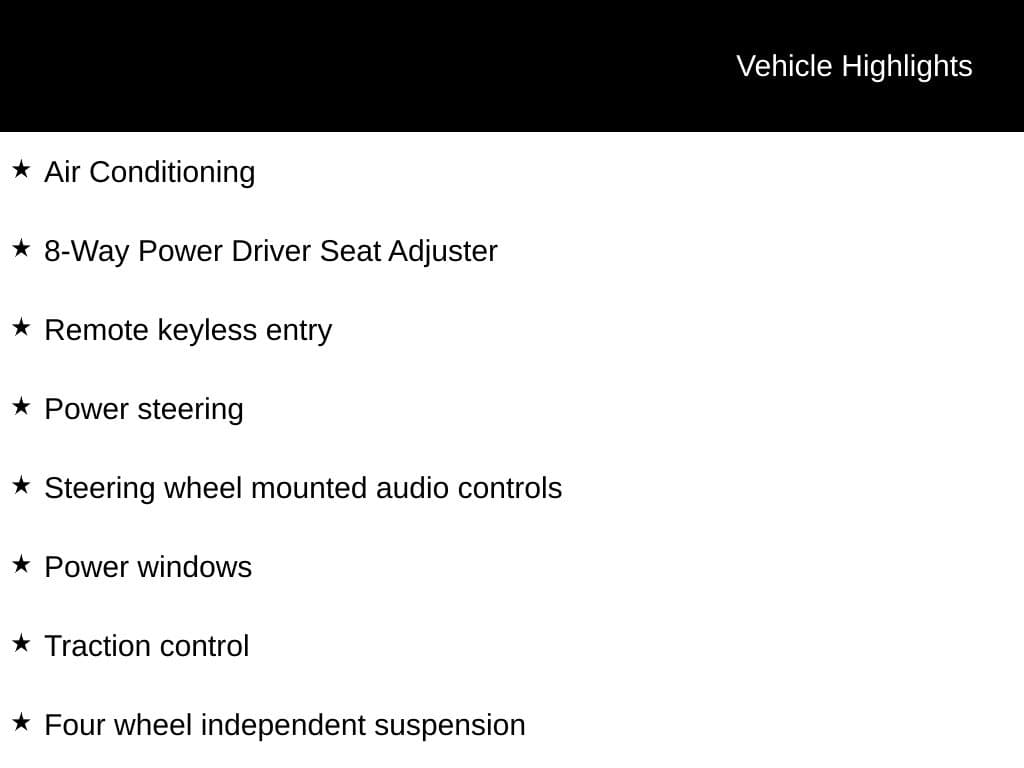 Vehicle Highlights

★ Air Conditioning

★ 8-Way Power Driver Seat Adjuster

★ Remote keyless entry

★ Power steering

★ Steering wheel mounted audio controls

★ Power windows

★ Traction control

★ Four wheel independent suspension